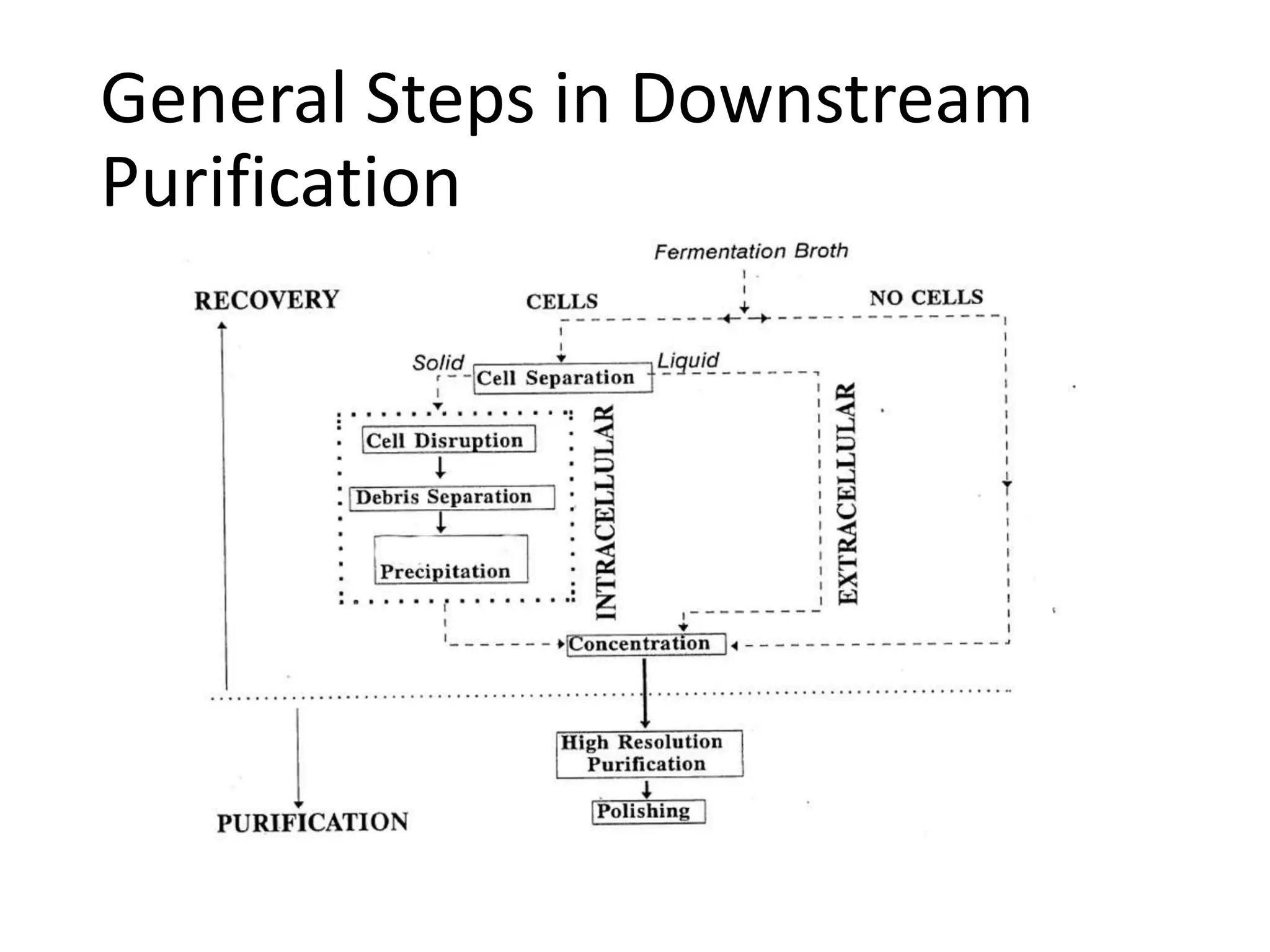 General Steps in Downstream Purification

Fermentation Broth

RECOVERY

CELLS

NO CELLS

Solid

Cell Separation

Liquid

Cell Disruption

Debris Separation

Precipitation

INTRACELLULAR

EXTRACELLULAR

Concentration

High Resolution Purification

Polishing

PURIFICATION